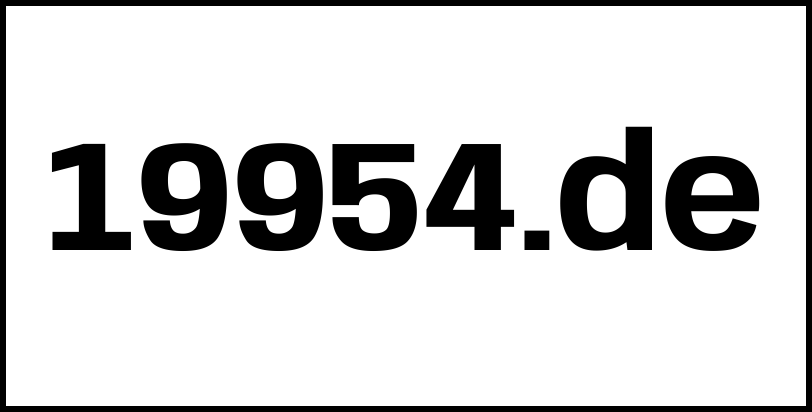 19954.de